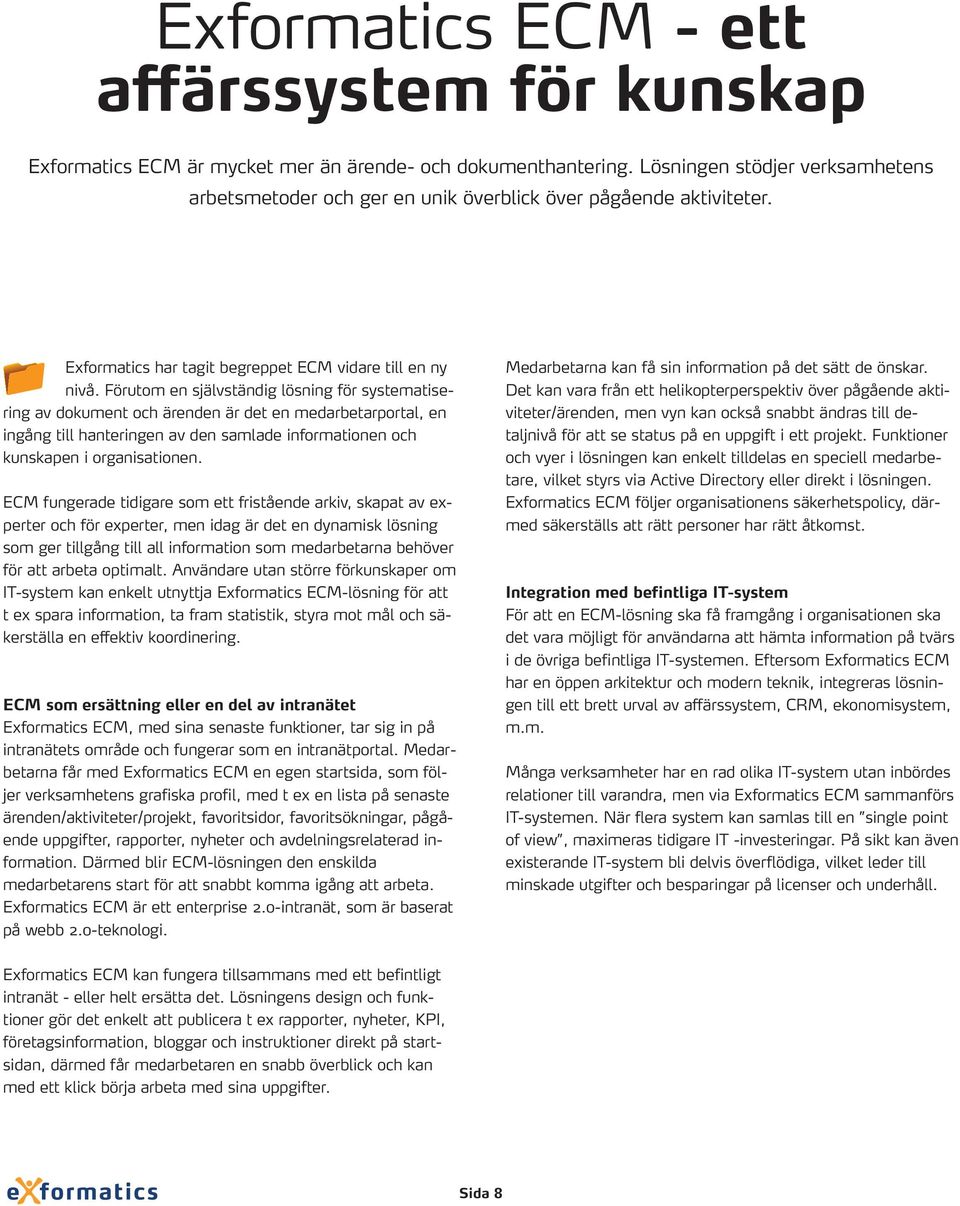 Exformatics ECM - ett affärssystem för kunskap

Exformatics ECM är mycket mer än ärende- och dokumenthantering. Lösningen stödjer verksamhetens arbetsmetoder och ger en unik överblick över pågående aktiviteter.

Exformatics har tagit begreppet ECM vidare till en ny nivå. Förutom en självständig lösning för systematisering av dokument och ärenden är det en medarbetarportal, en ingång till hanteringen av den samlade informationen och kunskapen i organisationen.

ECM fungerade tidigare som ett fristående arkiv, skapat av experter och för experter, men idag är det en dynamisk lösning som ger tillgång till all information som medarbetarna behöver för att arbeta optimalt. Användare utan större förkunskaper om IT-system kan enkelt utnyttja Exformatics ECM-lösning för att t ex spara information, ta fram statistik, styra mot mål och säkerställa en effektiv koordinering.

ECM som ersättning eller en del av intranätet
Exformatics ECM, med sina senaste funktioner, tar sig in på intranätets område och fungerar som en intranätportal. Medarbetarna får med Exformatics ECM en egen startsida, som följer verksamhetens grafiska profil, med t ex en lista på senaste ärenden/aktiviteter/projekt, favoritsidor, favoritsökningar, pågående uppgifter, rapporter, nyheter och avdelningsrelaterad information. Därmed blir ECM-lösningen den enskilda medarbetarens start för att snabbt komma igång att arbeta. Exformatics ECM är ett enterprise 2.0-intranät, som är baserat på webb 2.0-teknologi.

Exformatics ECM kan fungera tillsammans med ett befintligt intranät - eller helt ersätta det. Lösningens design och funktioner gör det enkelt att publicera t ex rapporter, nyheter, KPI, företagsinformation, bloggar och instruktioner direkt på startsidan, därmed får medarbetaren en snabb överblick och kan med ett klick börja arbeta med sina uppgifter.

Medarbetarna kan få sin information på det sätt de önskar. Det kan vara från ett helikopterperspektiv över pågående aktiviteter/ärenden, men vyn kan också snabbt ändras till detaljnivå för att se status på en uppgift i ett projekt. Funktioner och vyer i lösningen kan enkelt tilldelas en speciell medarbetare, vilket styrs via Active Directory eller direkt i lösningen. Exformatics ECM följer organisationens säkerhetspolicy, därmed säkerställs att rätt personer har rätt åtkomst.

Integration med befintliga IT-system
För att en ECM-lösning ska få framgång i organisationen ska det vara möjligt för användarna att hämta information på tvärs i de övriga befintliga IT-systemen. Eftersom Exformatics ECM har en öppen arkitektur och modern teknik, integreras lösningen till ett brett urval av affärssystem, CRM, ekonomisystem, m.m.

Många verksamheter har en rad olika IT-system utan inbördes relationer till varandra, men via Exformatics ECM sammanförs IT-systemen. När flera system kan samlas till en ”single point of view”, maximeras tidigare IT -investeringar. På sikt kan även existerande IT-system bli delvis överflödiga, vilket leder till minskade utgifter och besparingar på licenser och underhåll.

exformatics

Sida 8